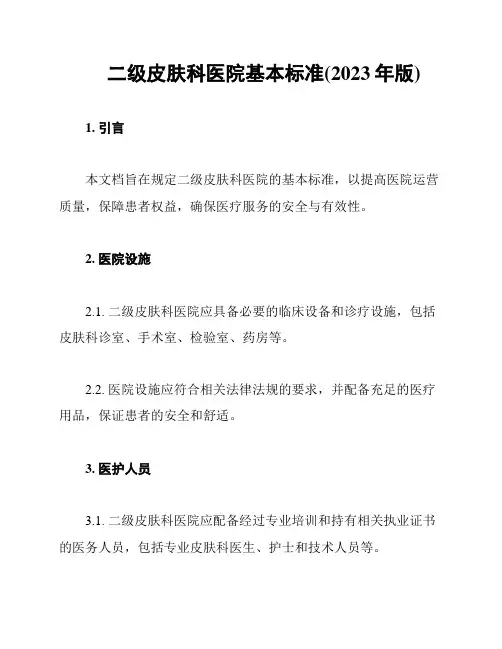 二级皮肤科医院基本标准(2023 年版)

1. 引言

本文档旨在规定二级皮肤科医院的基本标准，以提高医院运营质量，保障患者权益，确保医疗服务的安全与有效性。

2. 医院设施

2.1. 二级皮肤科医院应具备必要的临床设备和诊疗设施，包括皮肤科诊室、手术室、检验室、药房等。

2.2. 医院设施应符合相关法律法规的要求，并配备充足的医疗用品，保证患者的安全和舒适。

3. 医护人员

3.1. 二级皮肤科医院应配备经过专业培训和持有相关执业证书的医务人员，包括专业皮肤科医生、护士和技术人员等。